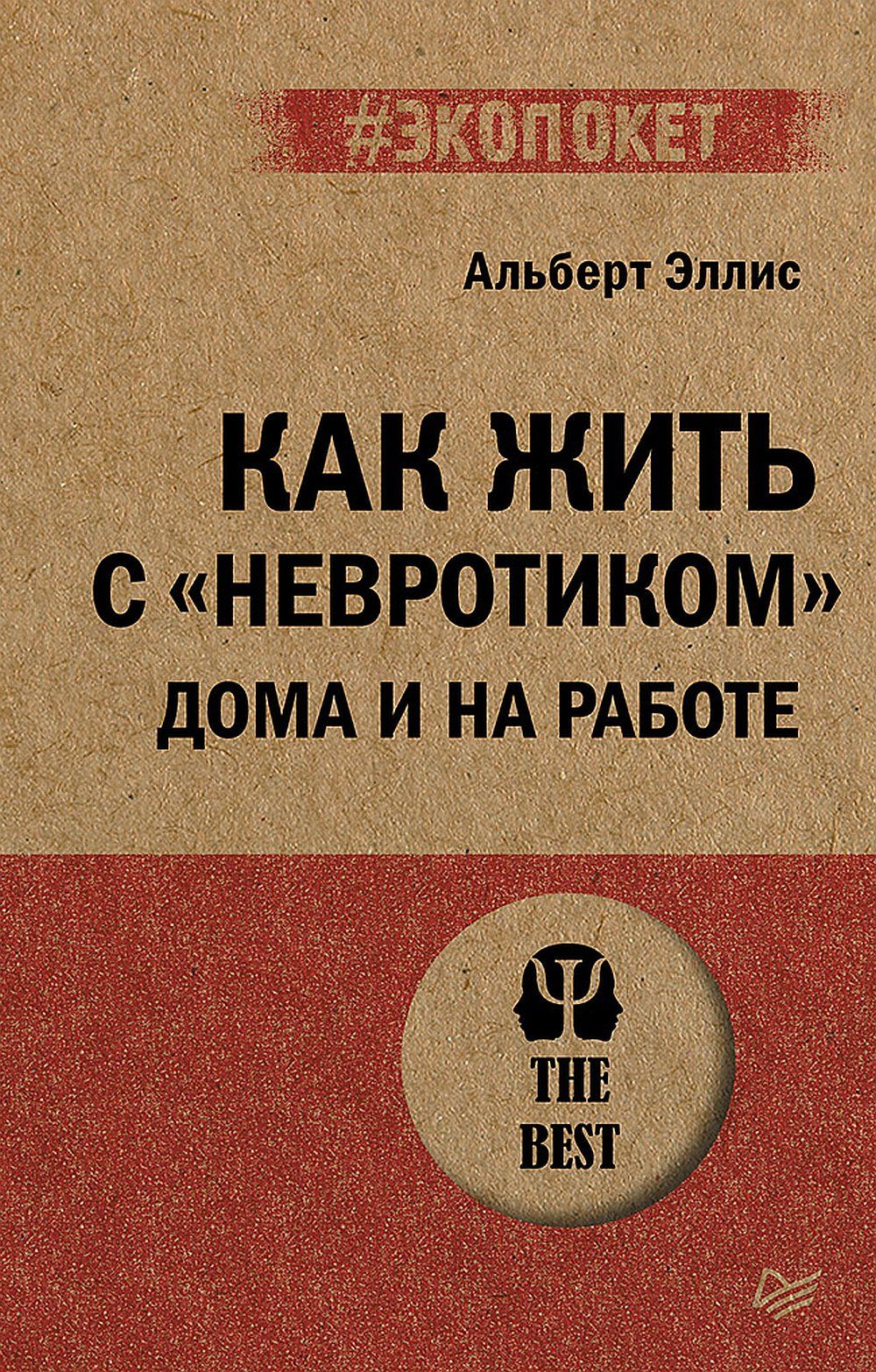 #ЭКОПОКЕТ

Альберт Эллис

КАК ЖИТЬ С «НЕВРОТИКОМ» ДОМА И НА РАБОТЕ

THE BEST